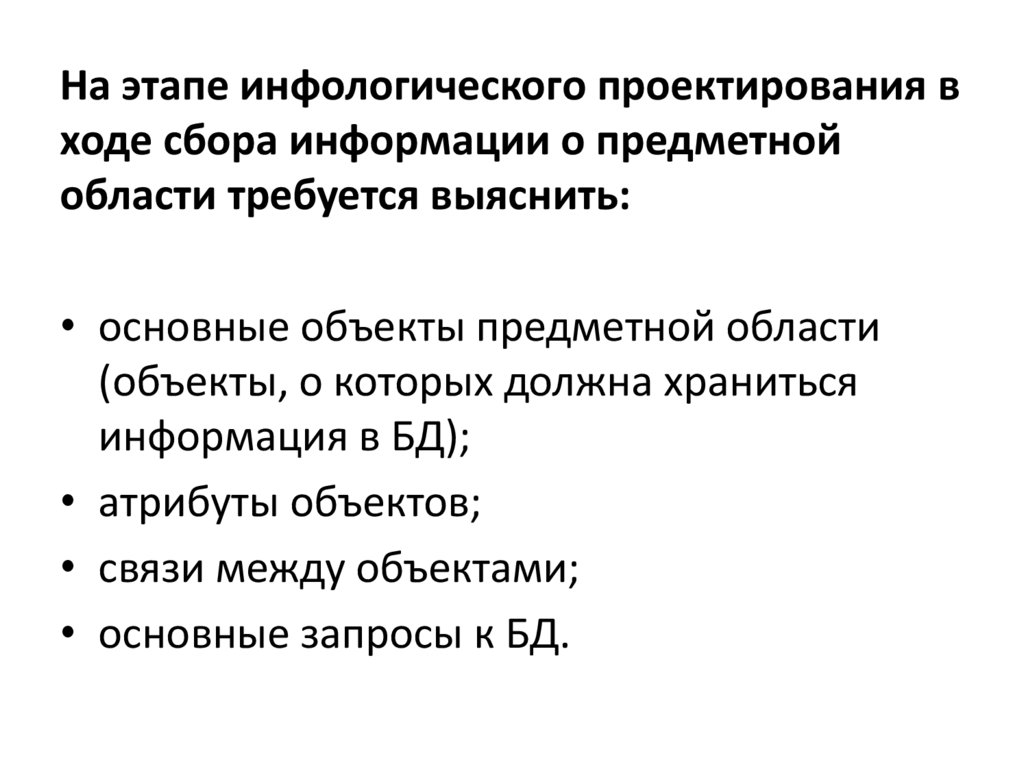 На этапе инфологического проектирования в ходе сбора информации о предметной области требуется выяснить:

• основные объекты предметной области (объекты, о которых должна храниться информация в БД);
• атрибуты объектов;
• связи между объектами;
• основные запросы к БД.